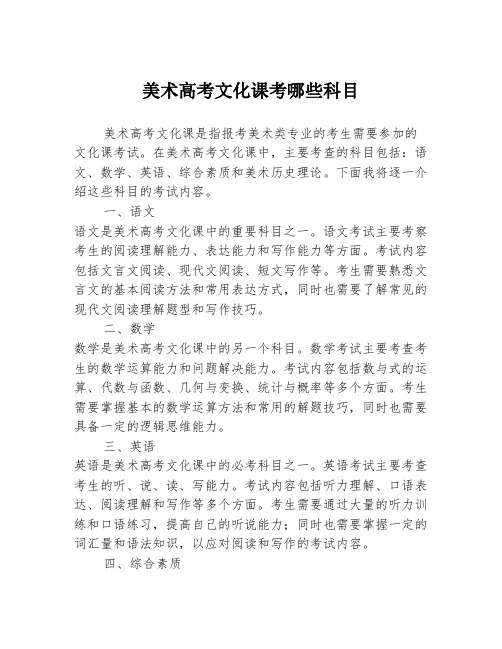 美术高考文化课考哪些科目

美术高考文化课是指报考美术类专业的考生需要参加的文化课考试。在美术高考文化课中，主要考查的科目包括：语文、数学、英语、综合素质和美术历史理论。下面我将逐一介绍这些科目的考试内容。

一、语文

语文是美术高考文化课中的重要科目之一。语文考试主要考察考生的阅读理解能力、表达能力和写作能力等方面。考试内容包括文言文阅读、现代文阅读、短文写作等。考生需要熟悉文言文的基本阅读方法和常用表达方式，同时也需要了解常见的现代文阅读理解题型和写作技巧。

二、数学

数学是美术高考文化课中的另一个科目。数学考试主要考查考生的数学运算能力和问题解决能力。考试内容包括数与式的运算、代数与函数、几何与变换、统计与概率等多个方面。考生需要掌握基本的数学运算方法和常用的解题技巧，同时也需要具备一定的逻辑思维能力。

三、英语

英语是美术高考文化课中的必考科目之一。英语考试主要考查考生的听、说、读、写能力。考试内容包括听力理解、口语表达、阅读理解和写作等多个方面。考生需要通过大量的听力训练和口语练习，提高自己的听说能力；同时也需要掌握一定的词汇量和语法知识，以应对阅读和写作的考试内容。

四、综合素质